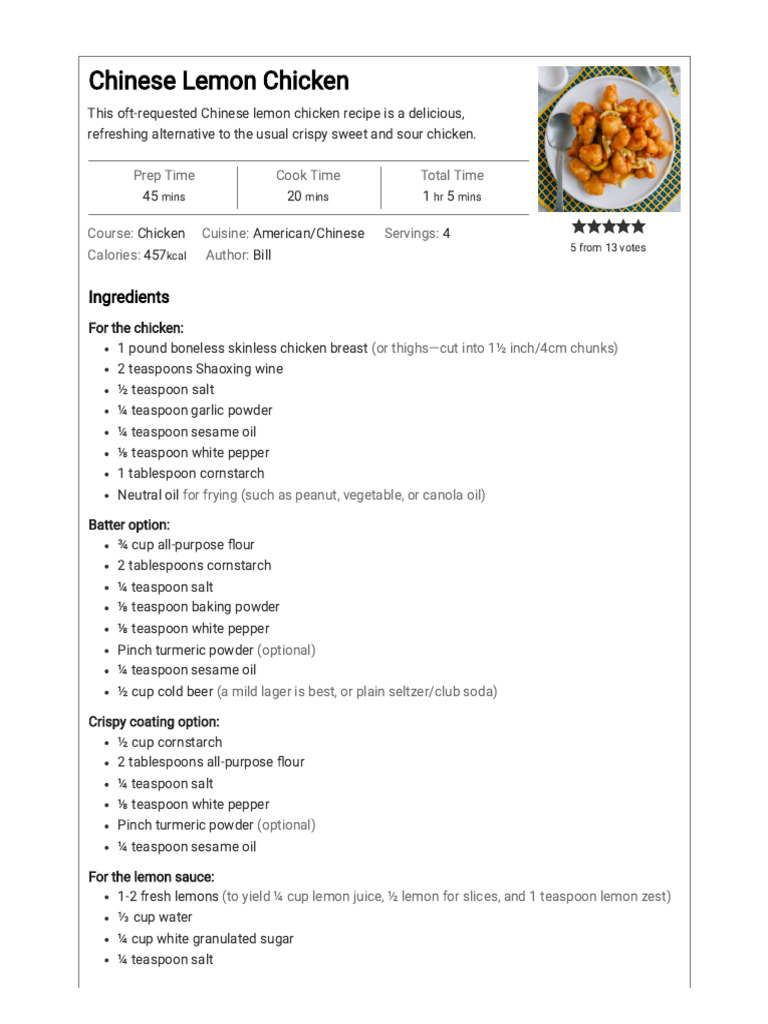 Chinese Lemon Chicken

This oft-requested Chinese lemon chicken recipe is a delicious, refreshing alternative to the usual crispy sweet and sour chicken.

| Prep Time | Cook Time | Total Time |
|---|---|---|
| 45 mins | 20 mins | 1 hr 5 mins |

5 from 13 votes

Course: Chicken Cuisine: American/Chinese Servings: 4
Calories: 457kcal Author: Bill

Ingredients

For the chicken:
- 1 pound boneless skinless chicken breast (or thighs—cut into 1½ inch/4cm chunks)
- 2 teaspoons Shaoxing wine
- ½ teaspoon salt
- ¼ teaspoon garlic powder
- ¼ teaspoon sesame oil
- ⅛ teaspoon white pepper
- 1 tablespoon cornstarch
- Neutral oil for frying (such as peanut, vegetable, or canola oil)

Batter option:
- ¾ cup all-purpose flour
- 2 tablespoons cornstarch
- ¼ teaspoon salt
- ⅛ teaspoon baking powder
- ⅛ teaspoon white pepper
- Pinch turmeric powder (optional)
- ¼ teaspoon sesame oil
- ½ cup cold beer (a mild lager is best, or plain seltzer/club soda)

Crispy coating option:
- ½ cup cornstarch
- 2 tablespoons all-purpose flour
- ¼ teaspoon salt
- ⅛ teaspoon white pepper
- Pinch turmeric powder (optional)
- ¼ teaspoon sesame oil

For the lemon sauce:
- 1-2 fresh lemons (to yield ¼ cup lemon juice, ½ lemon for slices, and 1 teaspoon lemon zest)
- ⅓ cup water
- ¼ cup white granulated sugar
- ¼ teaspoon salt